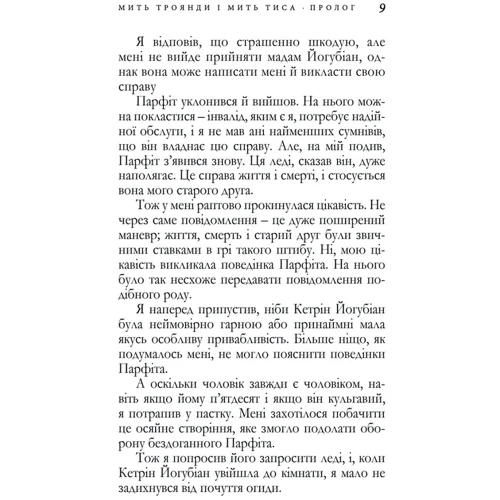 МИТЬ ТРОЯНДИ І МИТЬ ТИСА · ПРОЛОГ 9

Я відповів, що страшенно шкодую, але мені не вийде прийняти мадам Йогубіан, однак вона може написати мені й викласти свою справу

Парфіт уклонився й вийшов. На нього можна покластися – інвалід, яким є я, потребує надійної обслуги, і я не мав ані найменших сумнівів, що він владнає цю справу. Але, на мій подив, Парфіт з'явився знову. Ця леді, сказав він, дуже наполягає. Це справа життя і смерті, і стосується вона мого старого друга.

Тож у мені раптово прокинулася цікавість. Не через саме повідомлення – це дуже поширений маневр; життя, смерть і старий друг були звичними ставками в грі такого штибу. Ні, мою цікавість викликала поведінка Парфіта. На нього було так несхоже передавати повідомлення подібного роду.

Я наперед припустив, ніби Кетрін Йогубіан була неймовірно гарною або принаймні мала якусь особливу привабливість. Більше ніщо, як подумалось мені, не могло пояснити поведінки Парфіта.

А оскільки чоловік завжди є чоловіком, навіть якщо йому п'ятдесят і якщо він кульгавий, я потрапив у пастку. Мені захотілося побачити це осяйне створіння, яке змогло подолати оборону бездоганного Парфіта.

Тож я попросив його запросити леді, і, коли Кетрін Йогубіан увійшла до кімнати, я мало не задихнувся від почуття огиди.